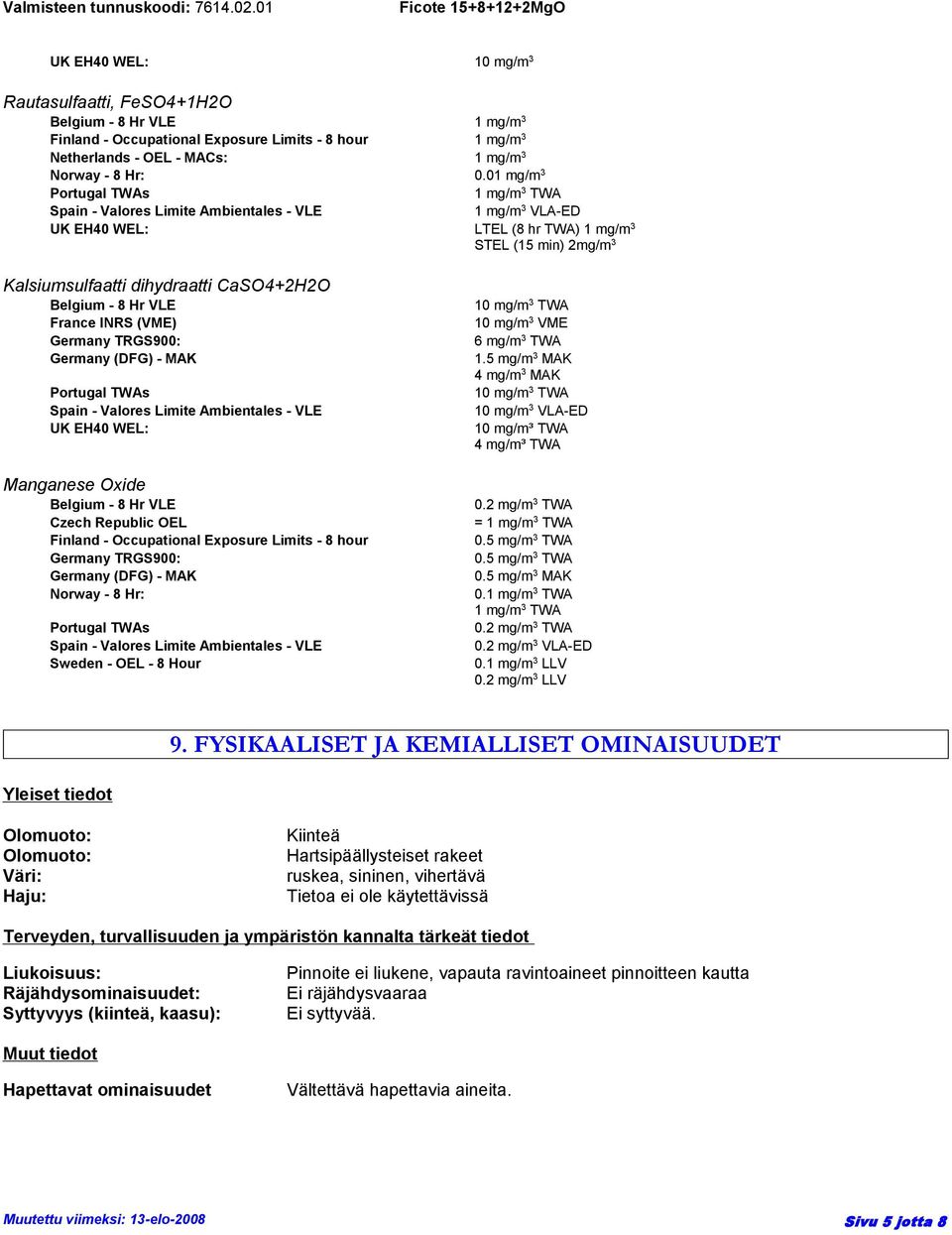 Valmisteen tunnuskoodi: 7614.02.01 Ficote 15+8+12+2MgO

UK EH40 WEL: 10 mg/m$^3$

Rautasulfaatti, FeSO4+1H2O

Belgium - 8 Hr VLE 1 mg/m$^3$
Finland - Occupational Exposure Limits - 8 hour 1 mg/m$^3$
Netherlands - OEL - MACs: 1 mg/m$^3$
Norway - 8 Hr: 0.01 mg/m$^3$
Portugal TWAs 1 mg/m$^3$ TWA
Spain - Valores Limite Ambientales - VLE 1 mg/m$^3$ VLA-ED
UK EH40 WEL: LTEL (8 hr TWA) 1 mg/m$^3$
STEL (15 min) 2mg/m$^3$

Kalsiumsulfaatti dihydraatti CaSO4+2H2O

Belgium - 8 Hr VLE 10 mg/m$^3$ TWA
France INRS (VME) 10 mg/m$^3$ VME
Germany TRGS900: 6 mg/m$^3$ TWA
Germany (DFG) - MAK 1.5 mg/m$^3$ MAK
4 mg/m$^3$ MAK
Portugal TWAs 10 mg/m$^3$ TWA
Spain - Valores Limite Ambientales - VLE 10 mg/m$^3$ VLA-ED
UK EH40 WEL: 10 mg/m³ TWA
4 mg/m³ TWA

Manganese Oxide

Belgium - 8 Hr VLE 0.2 mg/m$^3$ TWA
Czech Republic OEL = 1 mg/m$^3$ TWA
Finland - Occupational Exposure Limits - 8 hour 0.5 mg/m$^3$ TWA
Germany TRGS900: 0.5 mg/m$^3$ TWA
Germany (DFG) - MAK 0.5 mg/m$^3$ MAK
Norway - 8 Hr: 0.1 mg/m$^3$ TWA
1 mg/m$^3$ TWA
Portugal TWAs 0.2 mg/m$^3$ TWA
Spain - Valores Limite Ambientales - VLE 0.2 mg/m$^3$ VLA-ED
Sweden - OEL - 8 Hour 0.1 mg/m$^3$ LLV
0.2 mg/m$^3$ LLV

9. FYSIKAALISET JA KEMIALLISET OMINAISUUDET

Yleiset tiedot

Olomuoto: Kiinteä
Olomuoto: Hartsipäällysteiset rakeet
Väri: ruskea, sininen, vihertävä
Haju: Tietoa ei ole käytettävissä

Terveyden, turvallisuuden ja ympäristön kannalta tärkeät tiedot

Liukoisuus: Pinnoite ei liukene, vapauta ravintoaineet pinnoitteen kautta
Räjähdysominaisuudet: Ei räjähdysvaaraa
Syttyvyys (kiinteä, kaasu): Ei syttyvää.

Muut tiedot

Hapettavat ominaisuudet Vältettävä hapettavia aineita.

Muutettu viimeksi: 13-elo-2008 Sivu 5 jotta 8